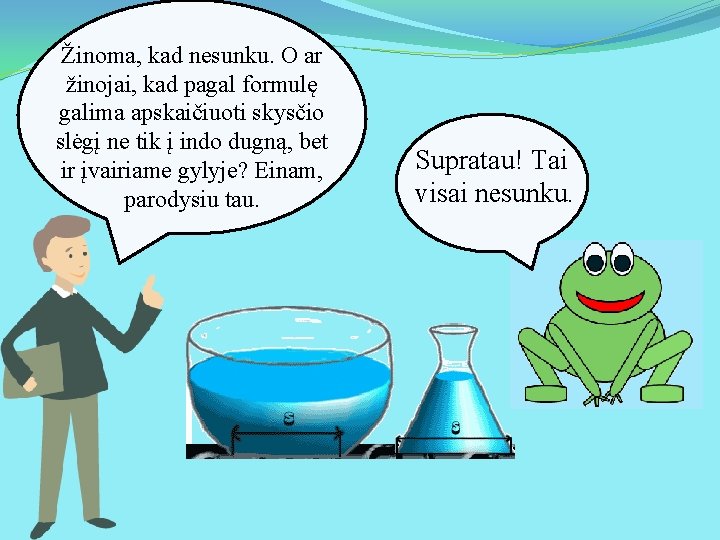 Žinoma, kad nesunku. O ar žinojai, kad pagal formulę galima apskaičiuoti skysčio slėgį ne tik į indo dugną, bet ir įvairiame gylyje? Einam, parodysiu tau.

Supratau! Tai visai nesunku.

S

S